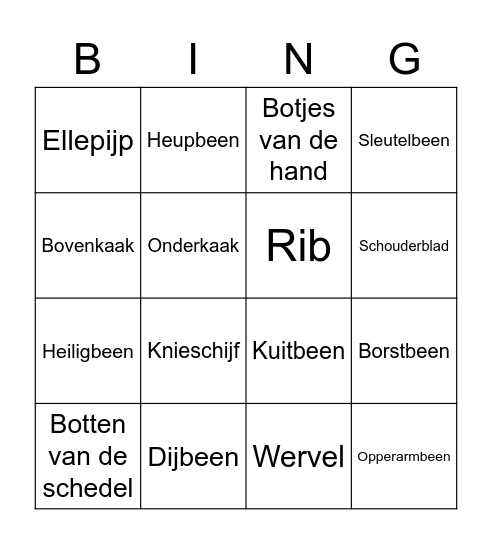 | B | I | N | G |
|---|---|---|---|
| Ellepijp | Heupbeen | Botjes van de hand | Sleutelbeen |
| Bovenkaak | Onderkaak | Rib | Schouderblad |
| Heiligbeen | Knieschijf | Kuitbeen | Borstbeen |
| Botten van de schedel | Dijbeen | Wervel | Opperarmbeen |